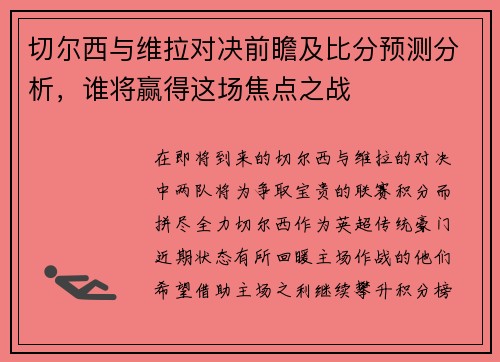 切尔西与维拉对决前瞻及比分预测分析，谁将赢得这场焦点之战

在即将到来的切尔西与维拉的对决中两队将为争取宝贵的联赛积分而拼尽全力切尔西作为英超传统豪门近期状态有所回暖主场作战的他们希望借助主场之利继续攀升积分榜